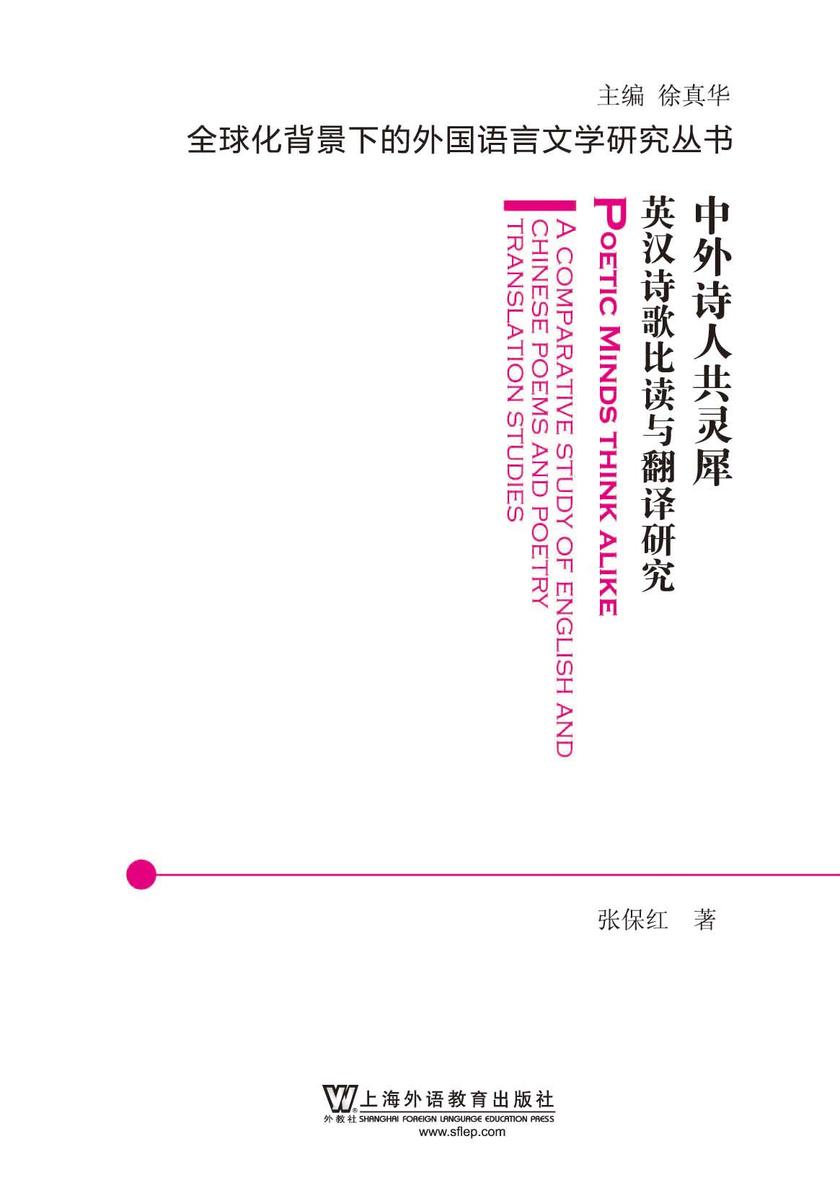 主编 徐真华

全球化背景下的外国语言文学研究丛书

中外诗人共灵犀

英汉诗歌比读与翻译研究

POETIC MINDS THINK ALIKE

A COMPARATIVE STUDY OF ENGLISH AND CHINESE POEMS AND POETRY TRANSLATION STUDIES

张保红 著

上海外语教育出版社
外教社 SHANGHAI FOREIGN LANGUAGE EDUCATION PRESS
www.sflep.com